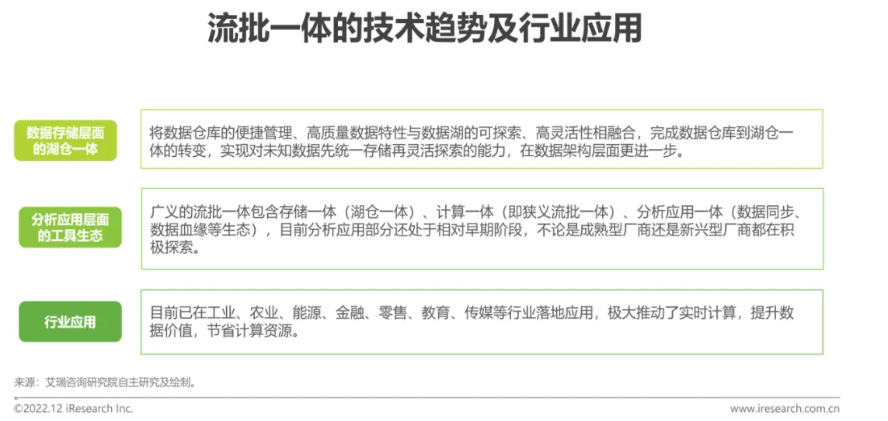 流批一体的技术趋势及行业应用

数据存储层面的湖仓一体

将数据仓库的便捷管理、高质量数据特性与数据湖的可探索、高灵活性相融合，完成数据仓库到湖仓一体的转变，实现对未知数据先统一存储再灵活探索的能力，在数据架构层面更进一步。

分析应用层面的工具生态

广义的流批一体包含存储一体（湖仓一体）、计算一体（即狭义流批一体）、分析应用一体（数据同步、数据血缘等生态），目前分析应用部分还处于相对早期阶段，不论是成熟型厂商还是新兴型厂商都在积极探索。

行业应用

目前已在工业、农业、能源、金融、零售、教育、传媒等行业落地应用，极大推动了实时计算，提升数据价值，节省计算资源。

来源：艾瑞咨询研究院自主研究及绘制。

©2022.12 iResearch Inc.
www.iresearch.com.cn